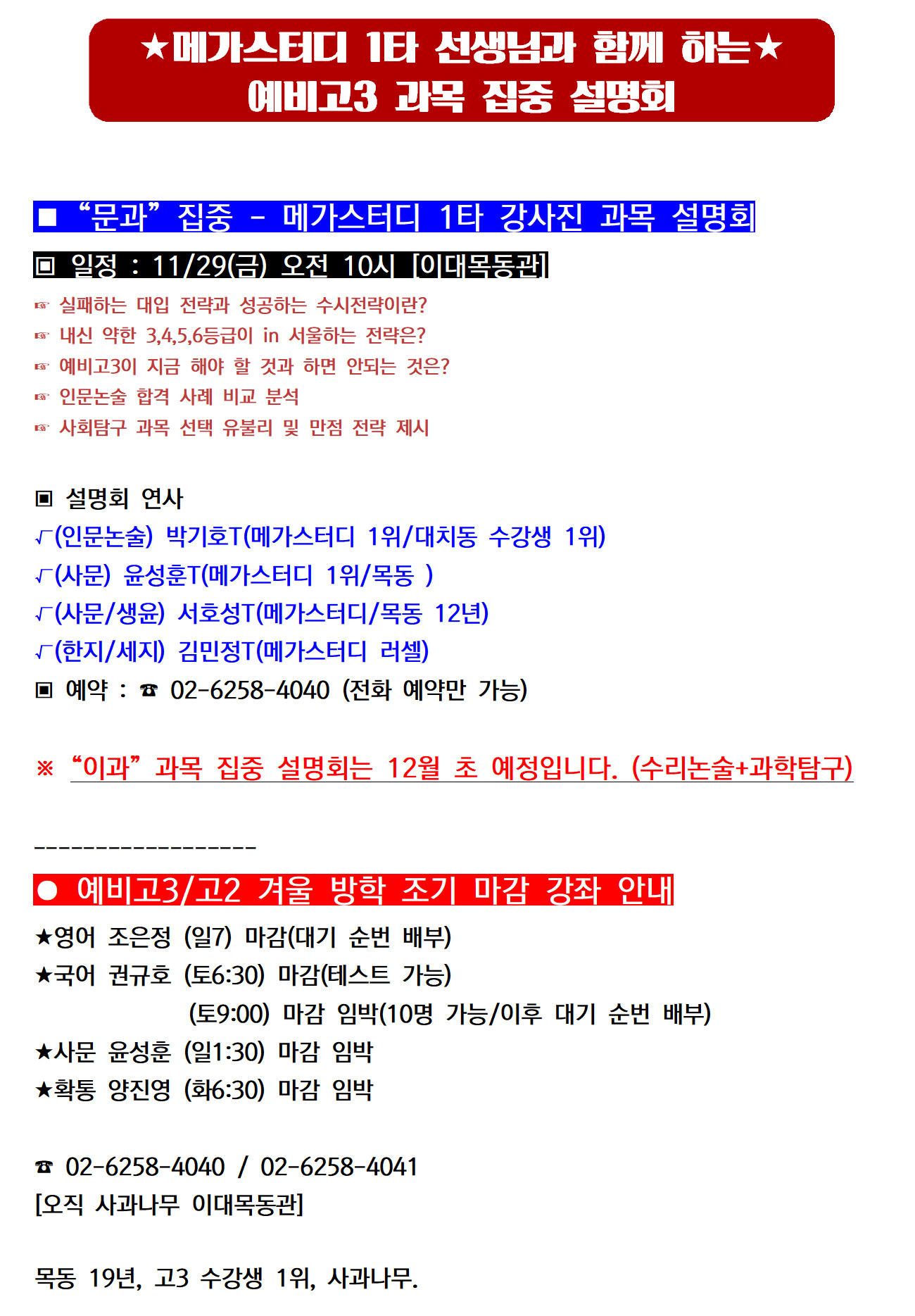 ★메가스터디 1타 선생님과 함께 하는★
예비고3 과목 집중 설명회

■ “문과” 집중 - 메가스터디 1타 강사진 과목 설명회

▣ 일정 : 11/29(금) 오전 10시 [이대목동관]

☞ 실패하는 대입 전략과 성공하는 수시전략이란?
☞ 내신 약한 3,4,5,6등급이 in 서울하는 전략은?
☞ 예비고3이 지금 해야 할 것과 하면 안되는 것은?
☞ 인문논술 합격 사례 비교 분석
☞ 사회탐구 과목 선택 유불리 및 만점 전략 제시

▣ 설명회 연사
√(인문논술) 박기호T(메가스터디 1위/대치동 수강생 1위)
√(사문) 윤성훈T(메가스터디 1위/목동 )
√(사문/생윤) 서호성T(메가스터디/목동 12년)
√(한지/세지) 김민정T(메가스터디 러셀)
▣ 예약 : ☎ 02-6258-4040 (전화 예약만 가능)

※ “이과” 과목 집중 설명회는 12월 초 예정입니다. (수리논술+과학탐구)

------------------

● 예비고3/고2 겨울 방학 조기 마감 강좌 안내
★영어 조은정 (일7) 마감(대기 순번 배부)
★국어 권규호 (토6:30) 마감(테스트 가능)
(토9:00) 마감 임박(10명 가능/이후 대기 순번 배부)
★사문 윤성훈 (일1:30) 마감 임박
★확통 양진영 (화6:30) 마감 임박

☎ 02-6258-4040 / 02-6258-4041
[오직 사과나무 이대목동관]

목동 19년, 고3 수강생 1위, 사과나무.